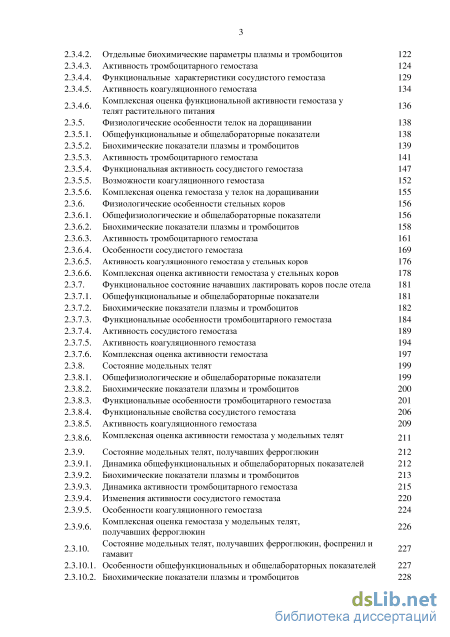 3

| | | |
|---|---|---|
| 2.3.4.2. | Отдельные биохимические параметры плазмы и тромбоцитов | 122 |
| 2.3.4.3. | Активность тромбоцитарного гемостаза | 124 |
| 2.3.4.4. | Функциональные характеристики сосудистого гемостаза | 129 |
| 2.3.4.5. | Активность коагуляционного гемостаза | 134 |
| 2.3.4.6. | Комплексная оценка функциональной активности гемостаза у телят растительного питания | 136 |
| 2.3.5. | Физиологические особенности телок на доращивании | 138 |
| 2.3.5.1. | Общефункциональные и общелабораторные показатели | 138 |
| 2.3.5.2. | Биохимические показатели плазмы и тромбоцитов | 139 |
| 2.3.5.3. | Активность тромбоцитарного гемостаза | 141 |
| 2.3.5.4. | Функциональная активность сосудистого гемостаза | 147 |
| 2.3.5.5. | Возможности коагуляционного гемостаза | 152 |
| 2.3.5.6. | Комплексная оценка гемостаза у телок на доращивании | 155 |
| 2.3.6. | Физиологические особенности стельных коров | 156 |
| 2.3.6.1. | Общефизиологические и общелабораторные показатели | 156 |
| 2.3.6.2. | Биохимические показатели плазмы и тромбоцитов | 158 |
| 2.3.6.3. | Активность тромбоцитарного гемостаза | 161 |
| 2.3.6.4. | Особенности сосудистого гемостаза | 169 |
| 2.3.6.5. | Активность коагуляционного гемостаза у стельных коров | 176 |
| 2.3.6.6. | Комплексная оценка активности гемостаза у стельных коров | 178 |
| 2.3.7. | Функциональное состояние начавших лактировать коров после отела | 181 |
| 2.3.7.1. | Общефункциональные и общелабораторные показатели | 181 |
| 2.3.7.2. | Биохимические показатели плазмы и тромбоцитов | 182 |
| 2.3.7.3. | Функциональные особенности тромбоцитарного гемостаза | 184 |
| 2.3.7.4. | Активность сосудистого гемостаза | 189 |
| 2.3.7.5. | Активность коагуляционного гемостаза | 194 |
| 2.3.7.6. | Комплексная оценка активности гемостаза | 197 |
| 2.3.8. | Состояние модельных телят | 199 |
| 2.3.8.1. | Общефизиологические и общелабораторные показатели | 199 |
| 2.3.8.2. | Биохимические показатели плазмы и тромбоцитов | 200 |
| 2.3.8.3. | Функциональные особенности тромбоцитарного гемостаза | 201 |
| 2.3.8.4. | Функциональные свойства сосудистого гемостаза | 206 |
| 2.3.8.5. | Активность коагуляционного гемостаза | 209 |
| 2.3.8.6. | Комплексная оценка активности гемостаза у модельных телят | 211 |
| 2.3.9. | Состояние модельных телят, получавших ферроглюкин | 212 |
| 2.3.9.1. | Динамика общефункциональных и общелабораторных показателей | 212 |
| 2.3.9.2. | Биохимические показатели плазмы и тромбоцитов | 213 |
| 2.3.9.3. | Динамика активности тромбоцитарного гемостаза | 215 |
| 2.3.9.4. | Изменения активности сосудистого гемостаза | 220 |
| 2.3.9.5. | Особенности коагуляционного гемостаза | 224 |
| 2.3.9.6. | Комплексная оценка гемостаза у модельных телят, получавших ферроглюкин | 226 |
| 2.3.10. | Состояние модельных телят, получавших ферроглюкин, фоспренил и гамавит | 227 |
| 2.3.10.1. | Особенности общефункциональных и общелабораторных показателей | 227 |
| 2.3.10.2. | Биохимические показатели плазмы и тромбоцитов | 228 |

dsLib.net
библиотека диссертаций